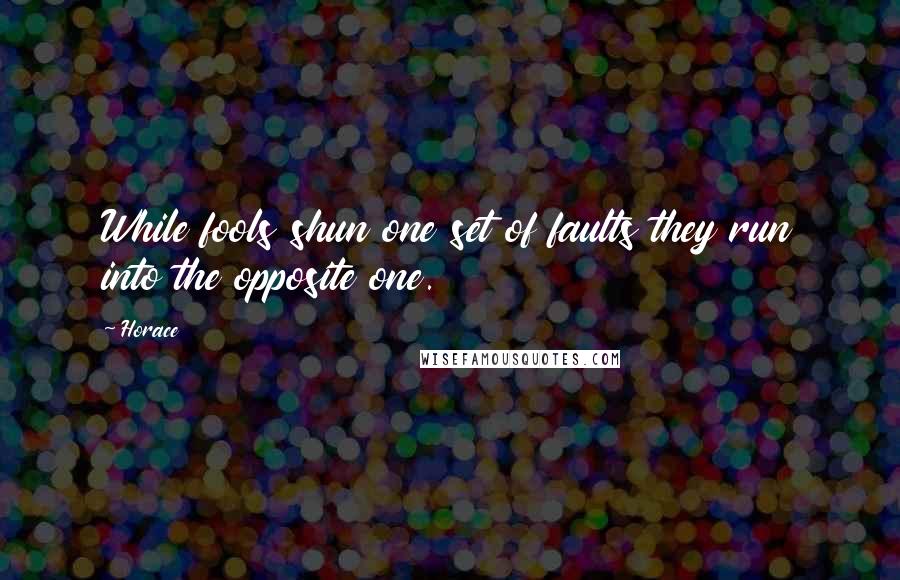 While fools shun one set of faults they run into the opposite one.

~Horace

WISEFAMOUSQUOTES.COM